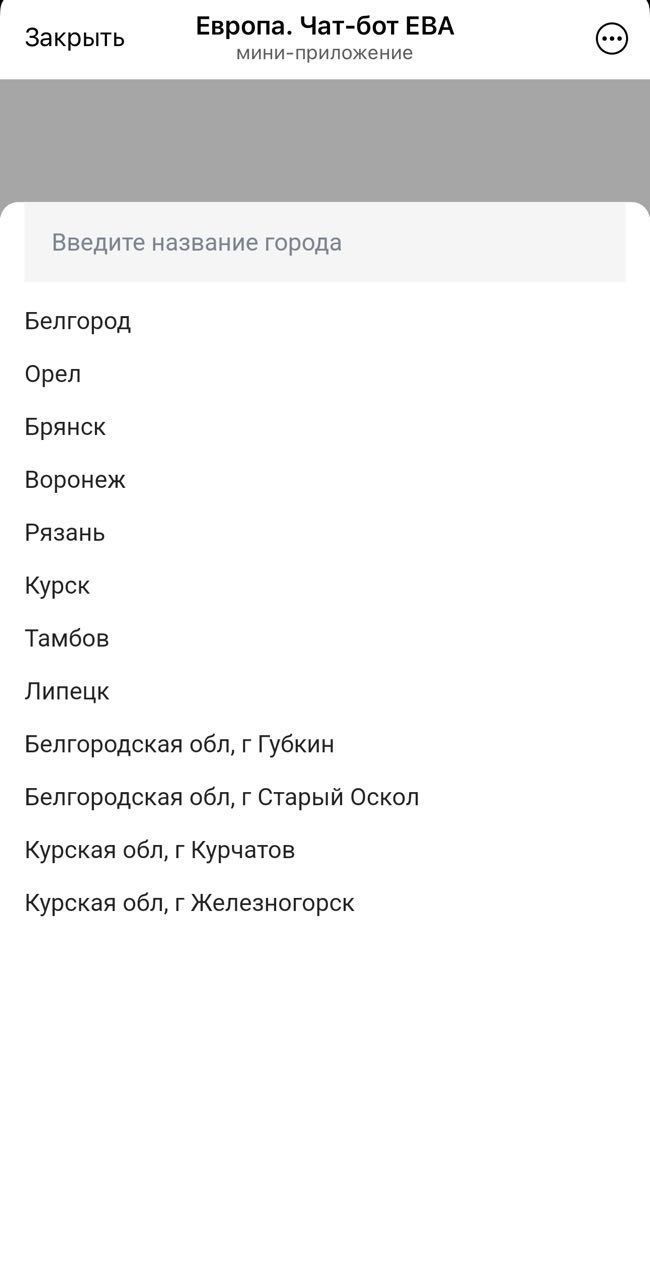 Закрыть
Европа. Чат-бот ЕВА
мини-приложение

Введите название города

Белгород
Орел
Брянск
Воронеж
Рязань
Курск
Тамбов
Липецк
Белгородская обл, г Губкин
Белгородская обл, г Старый Оскол
Курская обл, г Курчатов
Курская обл, г Железногорск